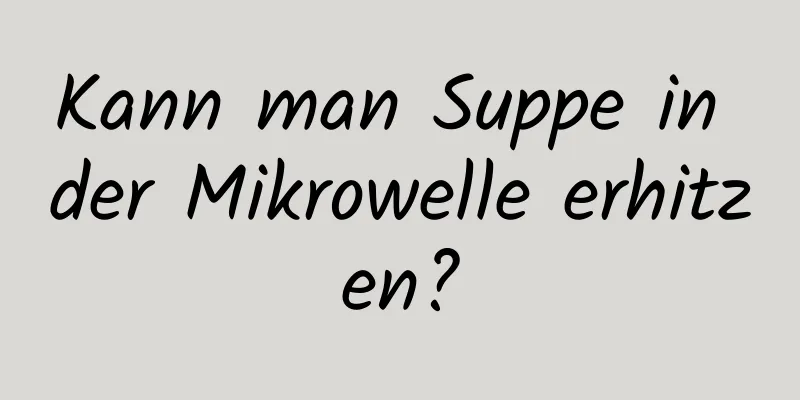 Kann man Suppe in der Mikrowelle erhitzen?